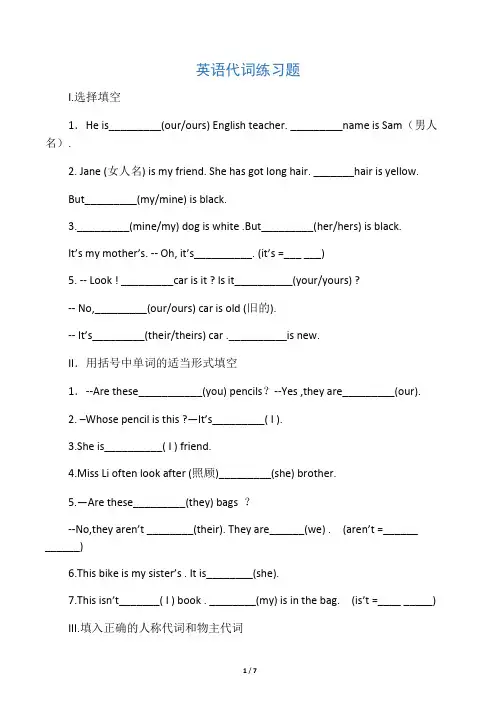 英语代词练习题

I.选择填空

1. He is_________(our/ours) English teacher. _________name is Sam（男人名）.

2. Jane (女人名) is my friend. She has got long hair. _______hair is yellow.

But_________(my/mine) is black.

3._________(mine/my) dog is white .But_________(her/hers) is black.

It's my mother's. -- Oh, it's__________. (it's =___ ___)

5. -- Look ! _________car is it ? Is it__________(your/yours) ?

-- No,_________(our/ours) car is old (旧的).

-- It's_________(their/theirs) car .__________is new.

II. 用括号中单词的适当形式填空

1. --Are these___________(you) pencils？ --Yes ,they are_________(our).

2. –Whose pencil is this ?—It's_________( I ).

3.She is__________( I ) friend.

4.Miss Li often look after (照顾)_________(she) brother.

5.—Are these_________(they) bags ？

--No,they aren't ________(their). They are______(we) . (aren't =______ ______)

6.This bike is my sister's . It is________(she).

7.This isn't_______( I ) book . ________(my) is in the bag. (is't =____ _____)

III.填入正确的人称代词和物主代词

1 / 7